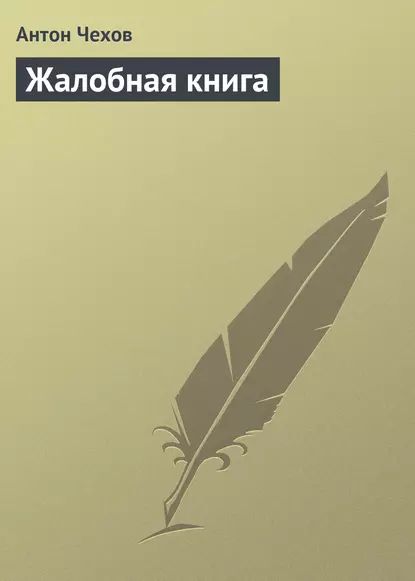 Антон Чехов

Жалобная книга